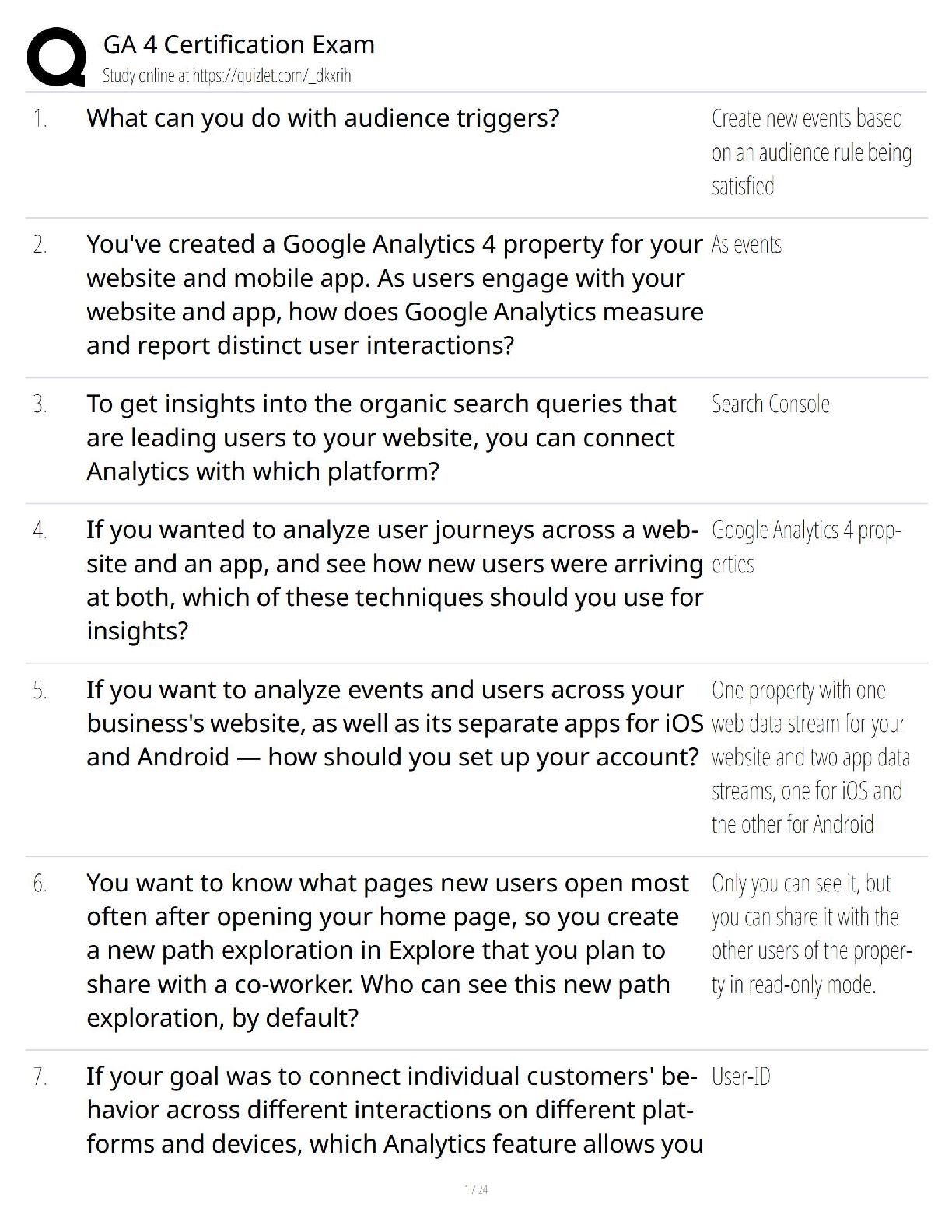 GA 4 Certification Exam
Study online at https://quizlet.com/_dkxrih

| | | |
|---|---|---|
| 1. | What can you do with audience triggers? | Create new events based on an audience rule being satisfied |
| 2. | You've created a Google Analytics 4 property for your website and mobile app. As users engage with your website and app, how does Google Analytics measure and report distinct user interactions? | As events |
| 3. | To get insights into the organic search queries that are leading users to your website, you can connect Analytics with which platform? | Search Console |
| 4. | If you wanted to analyze user journeys across a website and an app, and see how new users were arriving at both, which of these techniques should you use for insights? | Google Analytics 4 properties |
| 5. | If you want to analyze events and users across your business's website, as well as its separate apps for iOS and Android — how should you set up your account? | One property with one web data stream for your website and two app data streams, one for iOS and the other for Android |
| 6. | You want to know what pages new users open most often after opening your home page, so you create a new path exploration in Explore that you plan to share with a co-worker. Who can see this new path exploration, by default? | Only you can see it, but you can share it with the other users of the property in read-only mode. |
| 7. | If your goal was to connect individual customers' behavior across different interactions on different platforms and devices, which Analytics feature allows you | User-ID |

1 / 24